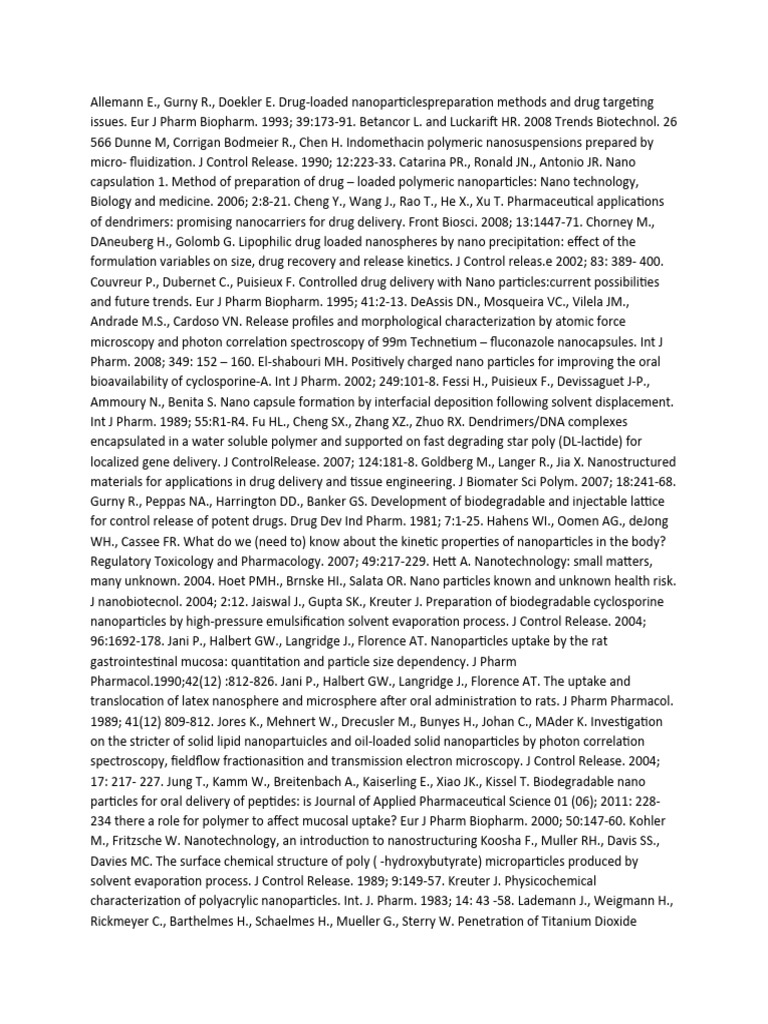 Allemann E., Gurny R., Doekler E. Drug-loaded nanoparticlespreparation methods and drug targeting issues. Eur J Pharm Biopharm. 1993; 39:173-91. Betancor L. and Luckarift HR. 2008 Trends Biotechnol. 26 566 Dunne M, Corrigan Bodmeier R., Chen H. Indomethacin polymeric nanosuspensions prepared by micro- fluidization. J Control Release. 1990; 12:223-33. Catarina PR., Ronald JN., Antonio JR. Nano capsulation 1. Method of preparation of drug – loaded polymeric nanoparticles: Nano technology, Biology and medicine. 2006; 2:8-21. Cheng Y., Wang J., Rao T., He X., Xu T. Pharmaceutical applications of dendrimers: promising nanocarriers for drug delivery. Front Biosci. 2008; 13:1447-71. Chorney M., DAneuberg H., Golomb G. Lipophilic drug loaded nanospheres by nano precipitation: effect of the formulation variables on size, drug recovery and release kinetics. J Control releas.e 2002; 83: 389- 400. Couvreur P., Dubernet C., Puisieux F. Controlled drug delivery with Nano particles:current possibilities and future trends. Eur J Pharm Biopharm. 1995; 41:2-13. DeAssis DN., Mosqueira VC., Vilela JM., Andrade M.S., Cardoso VN. Release profiles and morphological characterization by atomic force microscopy and photon correlation spectroscopy of 99m Technetium – fluconazole nanocapsules. Int J Pharm. 2008; 349: 152 – 160. El-shabouri MH. Positively charged nano particles for improving the oral bioavailability of cyclosporine-A. Int J Pharm. 2002; 249:101-8. Fessi H., Puisieux F., Devissaguet J-P., Ammoury N., Benita S. Nano capsule formation by interfacial deposition following solvent displacement. Int J Pharm. 1989; 55:R1-R4. Fu HL., Cheng SX., Zhang XZ., Zhuo RX. Dendrimers/DNA complexes encapsulated in a water soluble polymer and supported on fast degrading star poly (DL-lactide) for localized gene delivery. J ControlRelease. 2007; 124:181-8. Goldberg M., Langer R., Jia X. Nanostructured materials for applications in drug delivery and tissue engineering. J Biomater Sci Polym. 2007; 18:241-68. Gurny R., Peppas NA., Harrington DD., Banker GS. Development of biodegradable and injectable lattice for control release of potent drugs. Drug Dev Ind Pharm. 1981; 7:1-25. Hahens WI., Oomen AG., deJong WH., Cassee FR. What do we (need to) know about the kinetic properties of nanoparticles in the body? Regulatory Toxicology and Pharmacology. 2007; 49:217-229. Hett A. Nanotechnology: small matters, many unknown. 2004. Hoet PMH., Brnske HI., Salata OR. Nano particles known and unknown health risk. J nanobiotecnol. 2004; 2:12. Jaiswal J., Gupta SK., Kreuter J. Preparation of biodegradable cyclosporine nanoparticles by high-pressure emulsification solvent evaporation process. J Control Release. 2004; 96:1692-178. Jani P., Halbert GW., Langridge J., Florence AT. Nanoparticles uptake by the rat gastrointestinal mucosa: quantitation and particle size dependency. J Pharm Pharmacol.1990;42(12) :812-826. Jani P., Halbert GW., Langridge J., Florence AT. The uptake and translocation of latex nanosphere and microsphere after oral administration to rats. J Pharm Pharmacol. 1989; 41(12) 809-812. Jores K., Mehnert W., Drecusler M., Bunyes H., Johan C., MAder K. Investigation on the stricter of solid lipid nanopartuicles and oil-loaded solid nanoparticles by photon correlation spectroscopy, fieldflow fractionasition and transmission electron microscopy. J Control Release. 2004; 17: 217- 227. Jung T., Kamm W., Breitenbach A., Kaiserling E., Xiao JK., Kissel T. Biodegradable nano particles for oral delivery of peptides: is Journal of Applied Pharmaceutical Science 01 (06); 2011: 228-234 there a role for polymer to affect mucosal uptake? Eur J Pharm Biopharm. 2000; 50:147-60. Kohler M., Fritzsche W. Nanotechnology, an introduction to nanostructuring Koosha F., Muller RH., Davis SS., Davies MC. The surface chemical structure of poly ( -hydroxybutyrate) microparticles produced by solvent evaporation process. J Control Release. 1989; 9:149-57. Kreuter J. Physicochemical characterization of polyacrylic nanoparticles. Int. J. Pharm. 1983; 14: 43 -58. Lademann J., Weigmann H., Rickmeyer C., Barthelmes H., Schaelmes H., Mueller G., Sterry W. Penetration of Titanium Dioxide